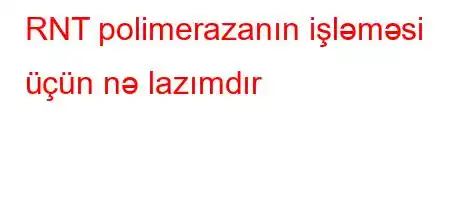 RNT polimerazanın işləməsi üçün nə lazımdır